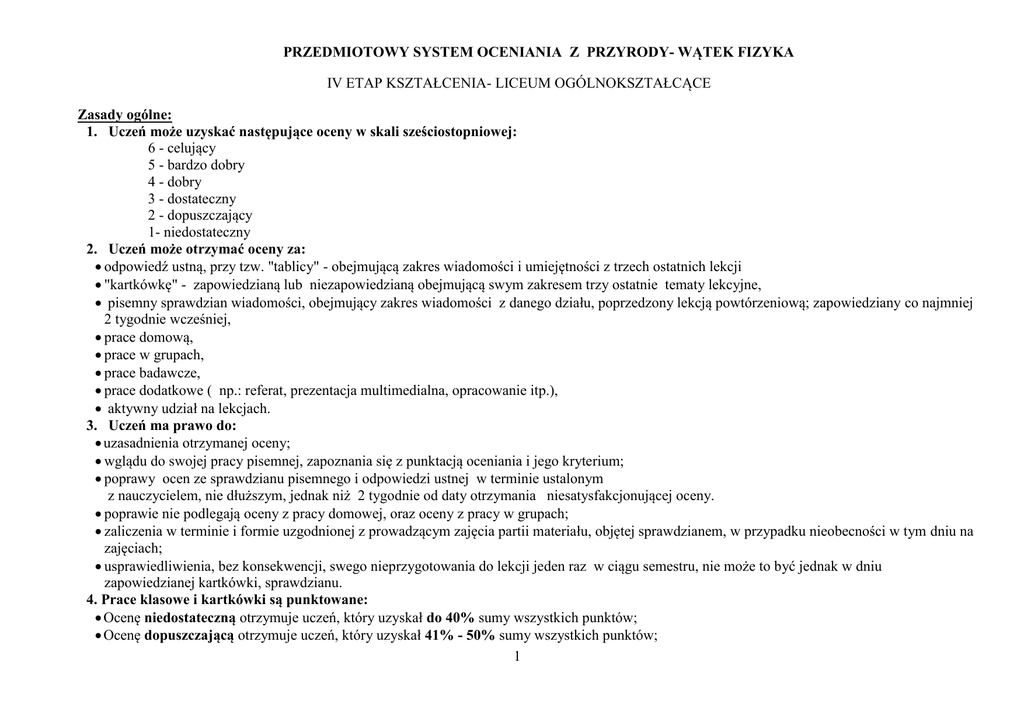 PRZEDMIOTOWY SYSTEM OCENIANIA Z PRZYRODY- WĄTEK FIZYKA

IV ETAP KSZTAŁCENIA- LICEUM OGÓLNOKSZTAŁCĄCE

Zasady ogólne:
1. Uczeń może uzyskać następujące oceny w skali sześciostopniowej:
6 - celujący
5 - bardzo dobry
4 - dobry
3 - dostateczny
2 - dopuszczający
1- niedostateczny
2. Uczeń może otrzymać oceny za:
• odpowiedź ustną, przy tzw. "tablicy" - obejmującą zakres wiadomości i umiejętności z trzech ostatnich lekcji
• "kartkówkę" - zapowiedzianą lub niezapowiedzianą obejmującą swym zakresem trzy ostatnie tematy lekcyjne,
• pisemny sprawdzian wiadomości, obejmujący zakres wiadomości z danego działu, poprzedzony lekcją powtórzeniową; zapowiedziany co najmniej 2 tygodnie wcześniej,
• prace domową,
• prace w grupach,
• prace badawcze,
• prace dodatkowe ( np.: referat, prezentacja multimedialna, opracowanie itp.),
• aktywny udział na lekcjach.
3. Uczeń ma prawo do:
• uzasadnienia otrzymanej oceny;
• wglądu do swojej pracy pisemnej, zapoznania się z punktacją oceniania i jego kryterium;
• poprawy ocen ze sprawdzianu pisemnego i odpowiedzi ustnej w terminie ustalonym z nauczycielem, nie dłuższym, jednak niż 2 tygodnie od daty otrzymania niesatysfakcjonującej oceny.
• poprawie nie podlegają oceny z pracy domowej, oraz oceny z pracy w grupach;
• zaliczenia w terminie i formie uzgodnionej z prowadzącym zajęcia partii materiału, objętej sprawdzianem, w przypadku nieobecności w tym dniu na zajęciach;
• usprawiedliwienia, bez konsekwencji, swego nieprzygotowania do lekcji jeden raz w ciągu semestru, nie może to być jednak w dniu zapowiedzianej kartkówki, sprawdzianu.
4. Prace klasowe i kartkówki są punktowane:
• Ocenę niedostateczną otrzymuje uczeń, który uzyskał do 40% sumy wszystkich punktów;
• Ocenę dopuszczającą otrzymuje uczeń, który uzyskał 41% - 50% sumy wszystkich punktów;
1